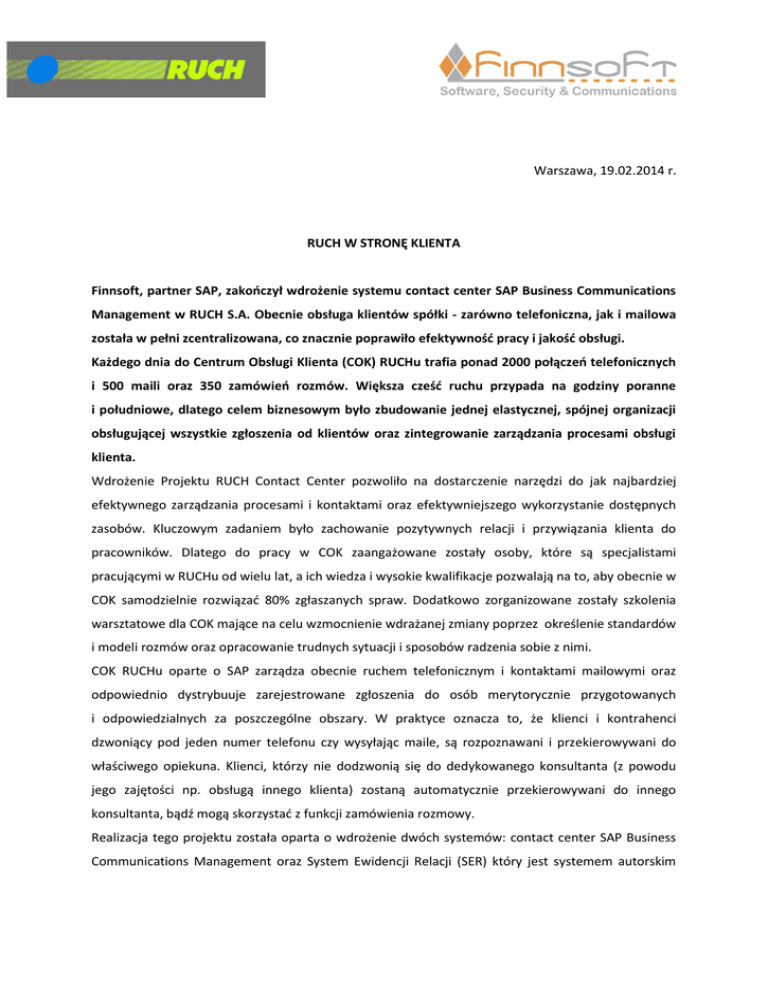 RUCH

Finnsoft
Software, Security & Communications

Warszawa, 19.02.2014 r.

RUCH W STRONĘ KLIENTA

Finnsoft, partner SAP, zakończył wdrożenie systemu contact center SAP Business Communications Management w RUCH S.A. Obecnie obsługa klientów spółki - zarówno telefoniczna, jak i mailowa została w pełni zcentralizowana, co znacznie poprawiło efektywność pracy i jakość obsługi.
Każdego dnia do Centrum Obsługi Klienta (COK) RUCHu trafia ponad 2000 połączeń telefonicznych i 500 maili oraz 350 zamówień rozmów. Większa cześć ruchu przypada na godziny poranne i południowe, dlatego celem biznesowym było zbudowanie jednej elastycznej, spójnej organizacji obsługującej wszystkie zgłoszenia od klientów oraz zintegrowanie zarządzania procesami obsługi klienta.
Wdrożenie Projektu RUCH Contact Center pozwoliło na dostarczenie narzędzi do jak najbardziej efektywnego zarządzania procesami i kontaktami oraz efektywniejszego wykorzystanie dostępnych zasobów. Kluczowym zadaniem było zachowanie pozytywnych relacji i przywiązania klienta do pracowników. Dlatego do pracy w COK zaangażowane zostały osoby, które są specjalistami pracującymi w RUCHu od wielu lat, a ich wiedza i wysokie kwalifikacje pozwalają na to, aby obecnie w COK samodzielnie rozwiązać 80% zgłaszanych spraw. Dodatkowo zorganizowane zostały szkolenia warsztatowe dla COK mające na celu wzmocnienie wdrażanej zmiany poprzez określenie standardów i modeli rozmów oraz opracowanie trudnych sytuacji i sposobów radzenia sobie z nimi.
COK RUCHu oparte o SAP zarządza obecnie ruchem telefonicznym i kontaktami mailowymi oraz odpowiednio dystrybuuje zarejestrowane zgłoszenia do osób merytorycznie przygotowanych i odpowiedzialnych za poszczególne obszary. W praktyce oznacza to, że klienci i kontrahenci dzwoniący pod jeden numer telefonu czy wysyłając maile, są rozpoznawani i przekierowywani do właściwego opiekuna. Klienci, którzy nie dodzwonią się do dedykowanego konsultanta (z powodu jego zajętości np. obsługą innego klienta) zostaną automatycznie przekierowywani do innego konsultanta, bądź mogą skorzystać z funkcji zamówienia rozmowy.
Realizacja tego projektu została oparta o wdrożenie dwóch systemów: contact center SAP Business Communications Management oraz System Ewidencji Relacji (SER) który jest systemem autorskim